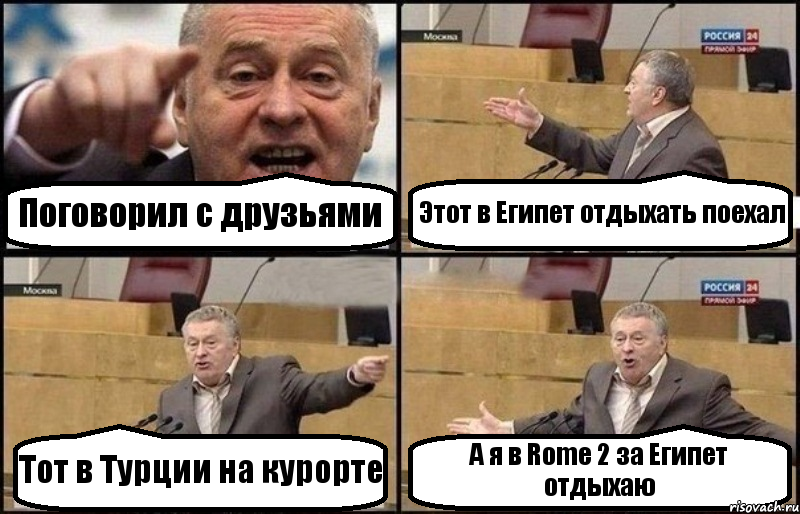 Поговорил с друзьями

Москва

РОССИЯ 24
ПРЯМОЙ ЭФИР

Этот в Египет отдыхать поехал

Москва

Тот в Турции на курорте

РОССИЯ 24
ПРЯМОЙ ЭФИР

А я в Rome 2 за Египет отдыхаю

risovach.ru